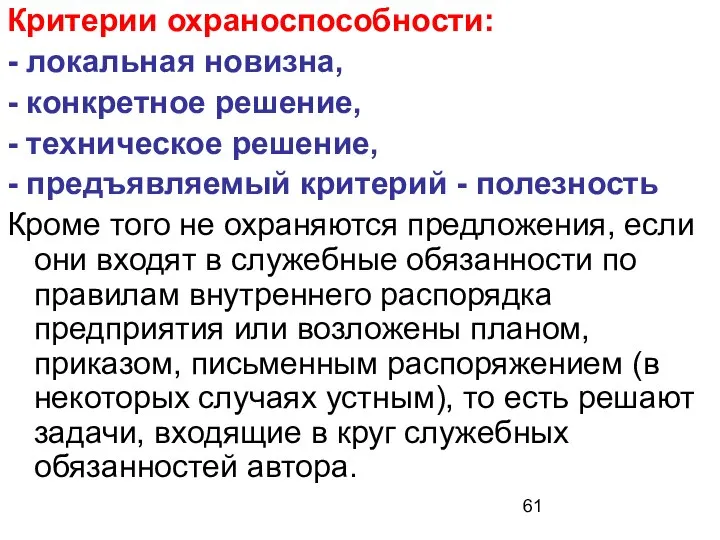 Критерии охраноспособности:
- локальная новизна,
- конкретное решение,
- техническое решение,
- предъявляемый критерий - полезность

Кроме того не охраняются предложения, если они входят в служебные обязанности по правилам внутреннего распорядка предприятия или возложены планом, приказом, письменным распоряжением (в некоторых случаях устным), то есть решают задачи, входящие в круг служебных обязанностей автора.

61